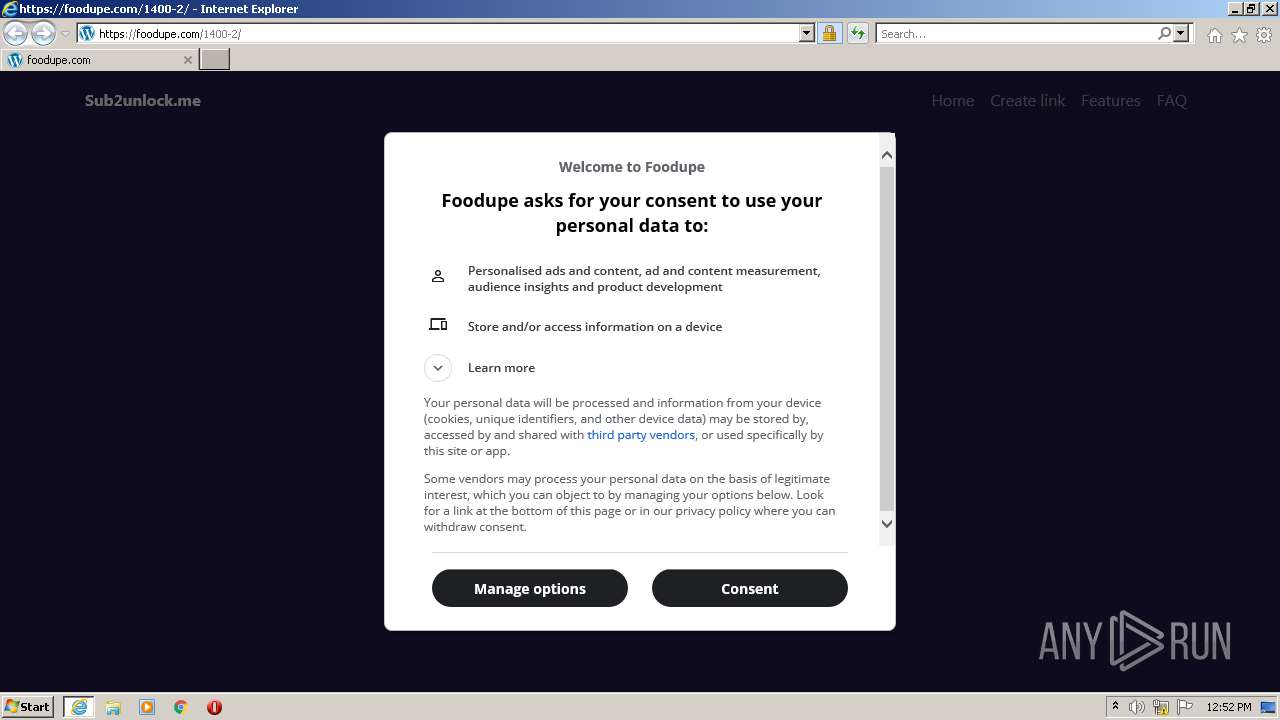 https://foodupe.com/1400-2/ - Internet Explorer

https://foodupe.com/1400-2/

Search...

foodupe.com

Sub2unlock.me

Home Create link Features FAQ

Welcome to Foodupe

Foodupe asks for your consent to use your personal data to:

Personalised ads and content, ad and content measurement, audience insights and product development

Store and/or access information on a device

Learn more

Your personal data will be processed and information from your device (cookies, unique identifiers, and other device data) may be stored by, accessed by and shared with third party vendors, or used specifically by this site or app.

Some vendors may process your personal data on the basis of legitimate interest, which you can object to by managing your options below. Look for a link at the bottom of this page or in our privacy policy where you can withdraw consent.

Manage options

Consent

ANY RUN

Start

12:52 PM